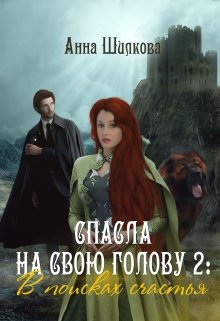 Анна Шилкова

СПАСЛА НА СВОЮ ГОЛОВУ 2:
В поисках счастья